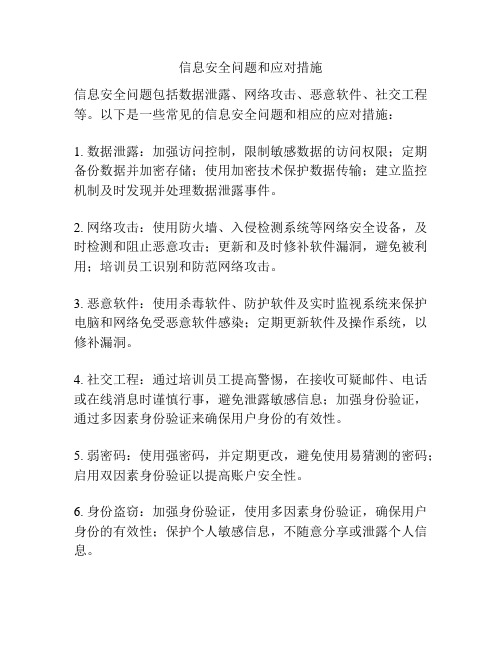 信息安全问题和应对措施

信息安全问题包括数据泄露、网络攻击、恶意软件、社交工程等。以下是一些常见的信息安全问题和相应的应对措施：

1. 数据泄露：加强访问控制，限制敏感数据的访问权限；定期备份数据并加密存储；使用加密技术保护数据传输；建立监控机制及时发现并处理数据泄露事件。

2. 网络攻击：使用防火墙、入侵检测系统等网络安全设备，及时检测和阻止恶意攻击；更新和及时修补软件漏洞，避免被利用；培训员工识别和防范网络攻击。

3. 恶意软件：使用杀毒软件、防护软件及实时监视系统来保护电脑和网络免受恶意软件感染；定期更新软件及操作系统，以修补漏洞。

4. 社交工程：通过培训员工提高警惕，在接收可疑邮件、电话或在线消息时谨慎行事，避免泄露敏感信息；加强身份验证，通过多因素身份验证来确保用户身份的有效性。

5. 弱密码：使用强密码，并定期更改，避免使用易猜测的密码；启用双因素身份验证以提高账户安全性。

6. 身份盗窃：加强身份验证，使用多因素身份验证，确保用户身份的有效性；保护个人敏感信息，不随意分享或泄露个人信息。